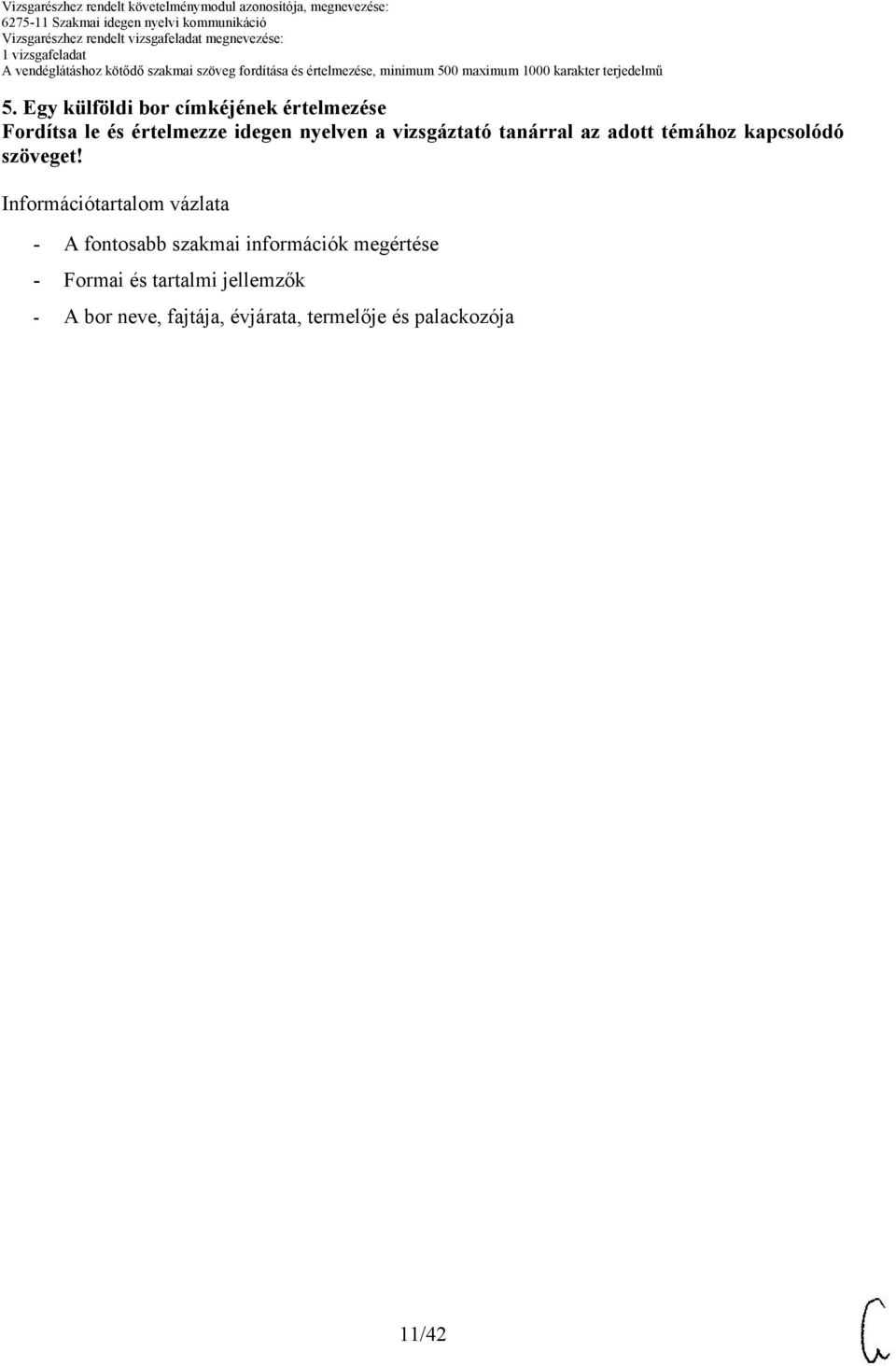 Vizsgarészhez rendelt követelménymodul azonosítója, megnevezése:
6275-11 Szakmai idegen nyelvi kommunikáció
Vizsgarészhez rendelt vizsgafeladat megnevezése:
1 vizsgafeladat
A vendéglátáshoz kötődő szakmai szöveg fordítása és értelmezése, minimum 500 maximum 1000 karakter terjedelmű

5. Egy külföldi bor címkéjének értelmezése
Fordítsa le és értelmezze idegen nyelven a vizsgáztató tanárral az adott témához kapcsolódó szöveget!

Információtartalom vázlata

- A fontosabb szakmai információk megértése
- Formai és tartalmi jellemzők
- A bor neve, fajtája, évjárata, termelője és palackozója

11/42